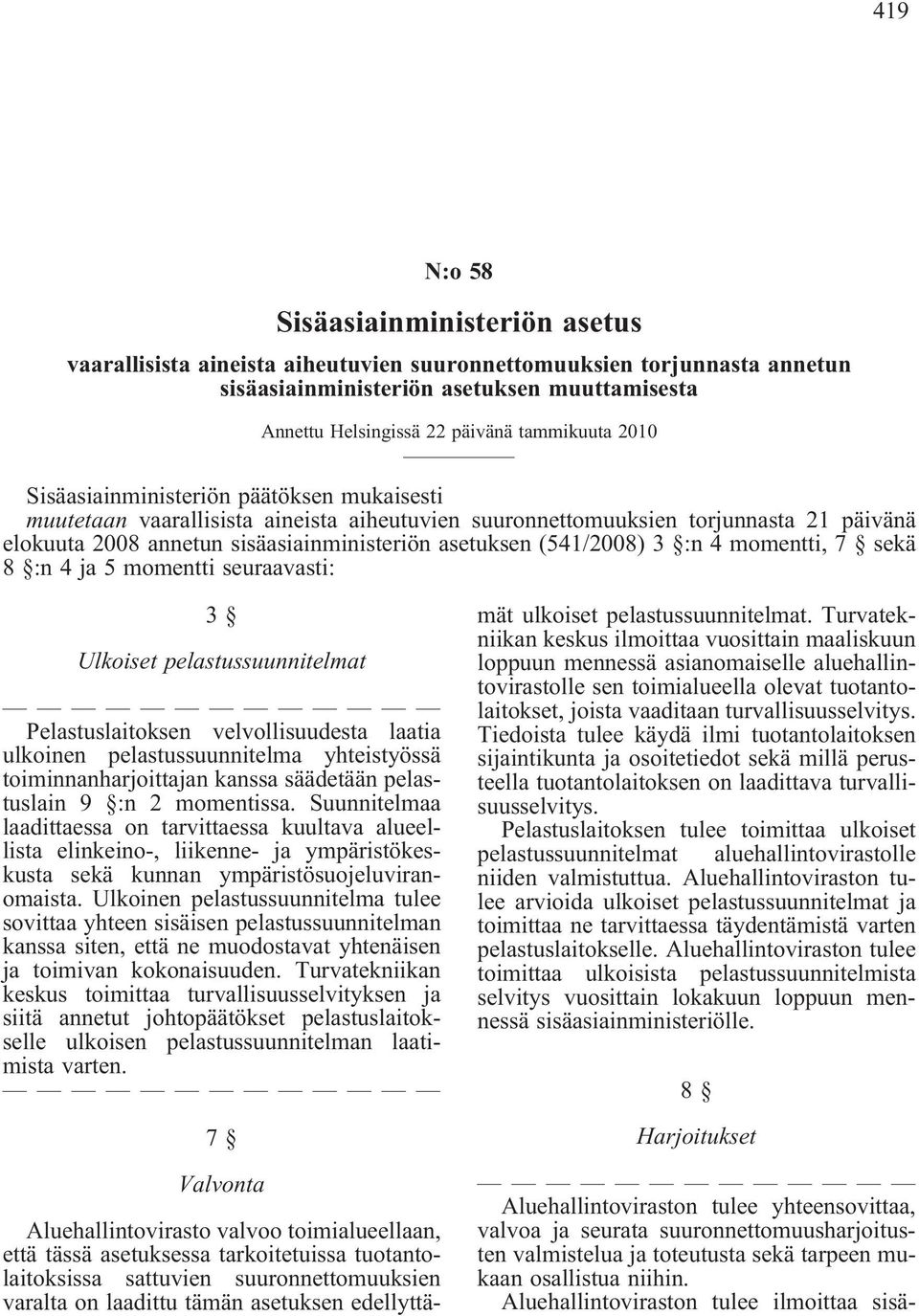 419

N:o 58

Sisäasiainministeriön asetus

vaarallisista aineista aiheutuvien suuronnettomuuksien torjunnasta annetun sisäasiainministeriön asetuksen muuttamisesta

Annettu Helsingissä 22 päivänä tammikuuta 2010

Sisäasiainministeriön päätöksen mukaisesti
muutetaan vaarallisista aineista aiheutuvien suuronnettomuuksien torjunnasta 21 päivänä elokuuta 2008 annetun sisäasiainministeriön asetuksen (541/2008) 3 §:n 4 momentti, 7 § sekä 8 §:n 4 ja 5 momentti seuraavasti:

3 §

Ulkoiset pelastussuunnitelmat

— — — — — — — — — — — — —

Pelastuslaitoksen velvollisuudesta laatia ulkoinen pelastussuunnitelma yhteistyössä toiminnanharjoittajan kanssa säädetään pelastuslain 9 §:n 2 momentissa. Suunnitelmaa laadittaessa on tarvittaessa kuultava alueellista elinkeino-, liikenne- ja ympäristökeskusta sekä kunnan ympäristösuojeluviranomaista. Ulkoinen pelastussuunnitelma tulee sovittaa yhteen sisäisen pelastussuunnitelman kanssa siten, että ne muodostavat yhtenäisen ja toimivan kokonaisuuden. Turvatekniikan keskus toimittaa turvallisuusselvityksen ja siitä annetut johtopäätökset pelastuslaitokselle ulkoisen pelastussuunnitelman laatimista varten.

— — — — — — — — — — — — —

7 §

Valvonta

Aluehallintovirasto valvoo toimialueellaan, että tässä asetuksessa tarkoitetuissa tuotantolaitoksissa sattuvien suuronnettomuuksien varalta on laadittu tämän asetuksen edellyttämät ulkoiset pelastussuunnitelmat. Turvatekniikan keskus ilmoittaa vuosittain maaliskuun loppuun mennessä asianomaiselle aluehallintovirastolle sen toimialueella olevat tuotantolaitokset, joista vaaditaan turvallisuusselvitys. Tiedoista tulee käydä ilmi tuotantolaitoksen sijaintikunta ja osoitetiedot sekä millä perusteella tuotantolaitoksen on laadittava turvallisuusselvitys.

Pelastuslaitoksen tulee toimittaa ulkoiset pelastussuunnitelmat aluehallintovirastolle niiden valmistuttua. Aluehallintoviraston tulee arvioida ulkoiset pelastussuunnitelmat ja toimittaa ne tarvittaessa täydentämistä varten pelastuslaitokselle. Aluehallintoviraston tulee toimittaa ulkoisista pelastussuunnitelmista selvitys vuosittain lokakuun loppuun mennessä sisäasiainministeriölle.

8 §

Harjoitukset

— — — — — — — — — — — — —

Aluehallintoviraston tulee yhteensovittaa, valvoa ja seurata suuronnettomuusharjoitusten valmistelua ja toteutusta sekä tarpeen mukaan osallistua niihin.

Aluehallintoviraston tulee ilmoittaa sisä-